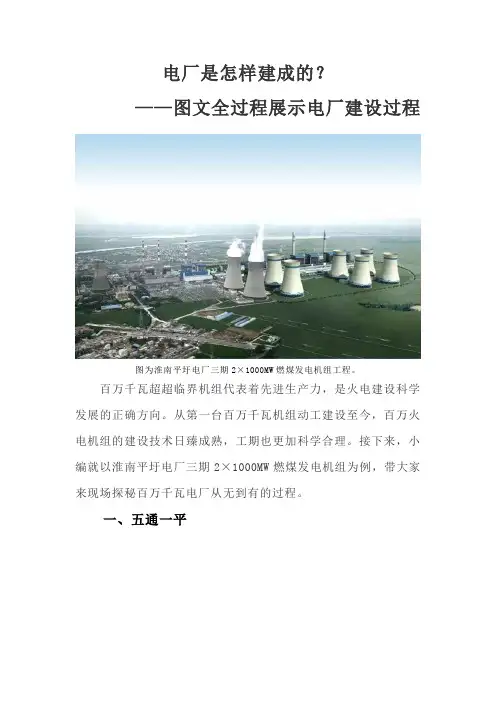 电厂是怎样建成的？

——图文全过程展示电厂建设过程

图为淮南平圩电厂三期2×1000MW燃煤发电机组工程。

百万千瓦超超临界机组代表着先进生产力，是火电建设科学发展的正确方向。从第一台百万千瓦机组动工建设至今，百万火电机组的建设技术日臻成熟，工期也更加科学合理。接下来，小编就以淮南平圩电厂三期2×1000MW燃煤发电机组为例，带大家来现场探秘百万千瓦电厂从无到有的过程。

一、五通一平